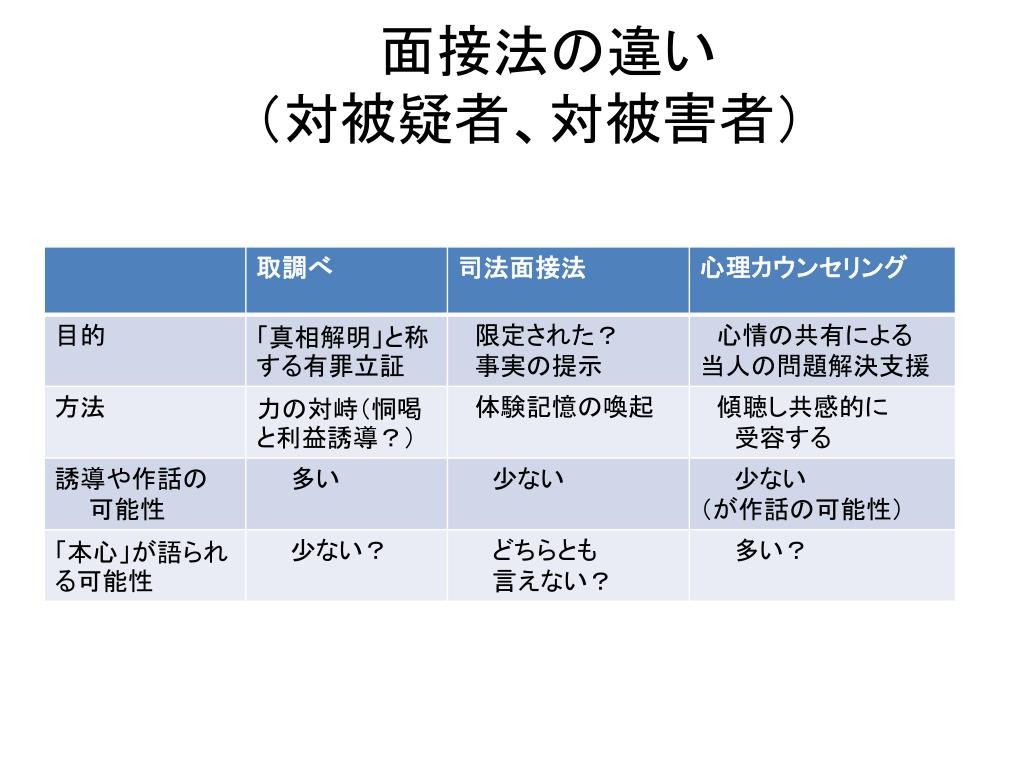 面接法の違い
（対被疑者、対被害者）

| | 取調べ | 司法面接法 | 心理カウンセリング |
|---|---|---|---|
| 目的 | 「真相解明」と称する有罪立証 | 限定された？事実の提示 | 心情の共有による当人の問題解決支援 |
| 方法 | 力の対峙（恫喝と利益誘導？） | 体験記憶の喚起 | 傾聴し共感的に受容する |
| 誘導や作話の可能性 | 多い | 少ない | 少ない（が作話の可能性） |
| 「本心」が語られる可能性 | 少ない？ | どちらとも言えない？ | 多い？ |